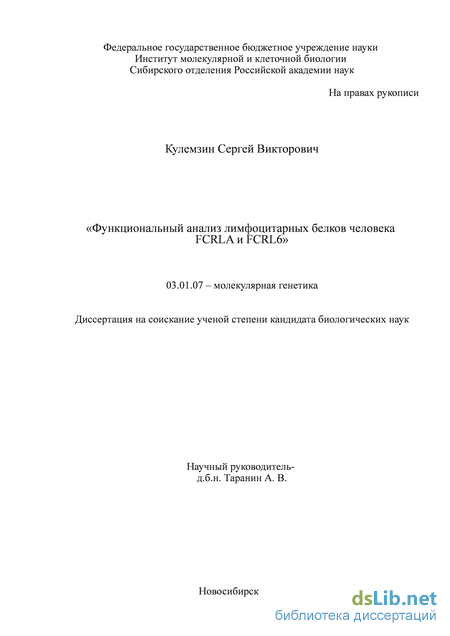 Федеральное государственное бюджетное учреждение науки
Институт молекулярной и клеточной биологии
Сибирского отделения Российской академии наук

На правах рукописи

Кулемзин Сергей Викторович

«Функциональный анализ лимфоцитарных белков человека FCRLA и FCRL6»

03.01.07 – молекулярная генетика

Диссертация на соискание ученой степени кандидата биологических наук

Научный руководитель-
д.б.н. Таранин А. В.

Новосибирск

dsLib.net
библиотека диссертаций